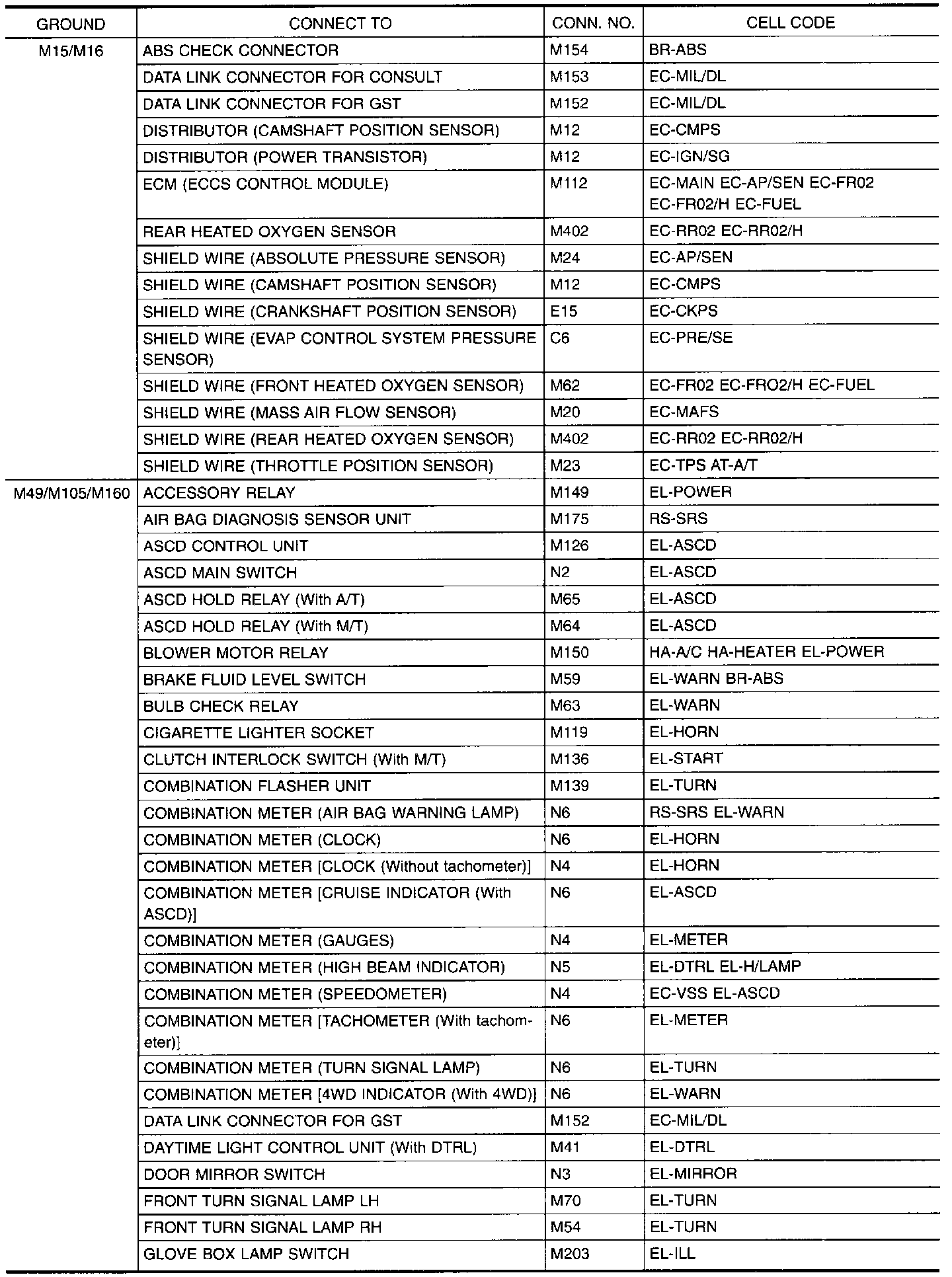 | GROUND | CONNECT TO | CONN. NO. | CELL CODE |
|---|---|---|---|
| M15/M16 | ABS CHECK CONNECTOR | M154 | BR-ABS |
| | DATA LINK CONNECTOR FOR CONSULT | M153 | EC-MIL/DL |
| | DATA LINK CONNECTOR FOR GST | M152 | EC-MIL/DL |
| | DISTRIBUTOR (CAMSHAFT POSITION SENSOR) | M12 | EC-CMPS |
| | DISTRIBUTOR (POWER TRANSISTOR) | M12 | EC-IGN/SG |
| | ECM (ECCS CONTROL MODULE) | M112 | EC-MAIN EC-AP/SEN EC-FR02 EC-FR02/H EC-FUEL |
| | REAR HEATED OXYGEN SENSOR | M402 | EC-RR02 EC-RR02/H |
| | SHIELD WIRE (ABSOLUTE PRESSURE SENSOR) | M24 | EC-AP/SEN |
| | SHIELD WIRE (CAMSHAFT POSITION SENSOR) | M12 | EC-CMPS |
| | SHIELD WIRE (CRANKSHAFT POSITION SENSOR) | E15 | EC-CKPS |
| | SHIELD WIRE (EVAP CONTROL SYSTEM PRESSURE SENSOR) | C6 | EC-PRE/SE |
| | SHIELD WIRE (FRONT HEATED OXYGEN SENSOR) | M62 | EC-FR02 EC-FRO2/H EC-FUEL |
| | SHIELD WIRE (MASS AIR FLOW SENSOR) | M20 | EC-MAFS |
| | SHIELD WIRE (REAR HEATED OXYGEN SENSOR) | M402 | EC-RR02 EC-RR02/H |
| | SHIELD WIRE (THROTTLE POSITION SENSOR) | M23 | EC-TPS AT-A/T |
| M49/M105/M160 | ACCESSORY RELAY | M149 | EL-POWER |
| | AIR BAG DIAGNOSIS SENSOR UNIT | M175 | RS-SRS |
| | ASCD CONTROL UNIT | M126 | EL-ASCD |
| | ASCD MAIN SWITCH | N2 | EL-ASCD |
| | ASCD HOLD RELAY (With A/T) | M65 | EL-ASCD |
| | ASCD HOLD RELAY (With M/T) | M64 | EL-ASCD |
| | BLOWER MOTOR RELAY | M150 | HA-A/C HA-HEATER EL-POWER |
| | BRAKE FLUID LEVEL SWITCH | M59 | EL-WARN BR-ABS |
| | BULB CHECK RELAY | M63 | EL-WARN |
| | CIGARETTE LIGHTER SOCKET | M119 | EL-HORN |
| | CLUTCH INTERLOCK SWITCH (With M/T) | M136 | EL-START |
| | COMBINATION FLASHER UNIT | M139 | EL-TURN |
| | COMBINATION METER (AIR BAG WARNING LAMP) | N6 | RS-SRS EL-WARN |
| | COMBINATION METER (CLOCK) | N6 | EL-HORN |
| | COMBINATION METER [CLOCK (Without tachometer)] | N4 | EL-HORN |
| | COMBINATION METER [CRUISE INDICATOR (With ASCD)] | N6 | EL-ASCD |
| | COMBINATION METER (GAUGES) | N4 | EL-METER |
| | COMBINATION METER (HIGH BEAM INDICATOR) | N5 | EL-DTRL EL-H/LAMP |
| | COMBINATION METER (SPEEDOMETER) | N4 | EC-VSS EL-ASCD |
| | COMBINATION METER [TACHOMETER (With tachometer)] | N6 | EL-METER |
| | COMBINATION METER (TURN SIGNAL LAMP) | N6 | EL-TURN |
| | COMBINATION METER [4WD INDICATOR (With 4WD)] | N6 | EL-WARN |
| | DATA LINK CONNECTOR FOR GST | M152 | EC-MIL/DL |
| | DAYTIME LIGHT CONTROL UNIT (With DTRL) | M41 | EL-DTRL |
| | DOOR MIRROR SWITCH | N3 | EL-MIRROR |
| | FRONT TURN SIGNAL LAMP LH | M70 | EL-TURN |
| | FRONT TURN SIGNAL LAMP RH | M54 | EL-TURN |
| | GLOVE BOX LAMP SWITCH | M203 | EL-ILL |